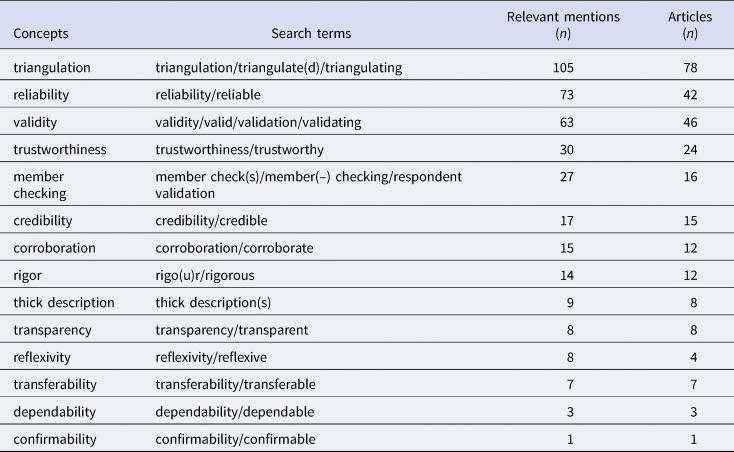 | Concepts | Search terms | Relevant mentions (n) | Articles (n) |
|---|---|---|---|
| triangulation | triangulation/triangulate(d)/triangulating | 105 | 78 |
| reliability | reliability/reliable | 73 | 42 |
| validity | validity/valid/validation/validating | 63 | 46 |
| trustworthiness | trustworthiness/trustworthy | 30 | 24 |
| member checking | member check(s)/member(–) checking/respondent validation | 27 | 16 |
| credibility | credibility/credible | 17 | 15 |
| corroboration | corroboration/corroborate | 15 | 12 |
| rigor | rigo(u)r/rigorous | 14 | 12 |
| thick description | thick description(s) | 9 | 8 |
| transparency | transparency/transparent | 8 | 8 |
| reflexivity | reflexivity/reflexive | 8 | 4 |
| transferability | transferability/transferable | 7 | 7 |
| dependability | dependability/dependable | 3 | 3 |
| confirmability | confirmability/confirmable | 1 | 1 |